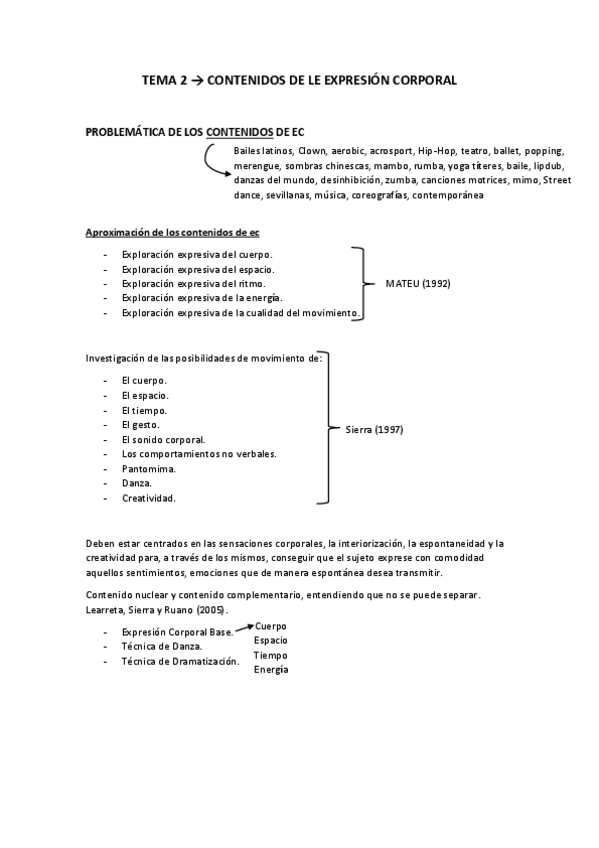 TEMA 2 → CONTENIDOS DE LE EXPRESIÓN CORPORAL

PROBLEMÁTICA DE LOS CONTENIDOS DE EC

Bailes latinos, Clown, aerobic, acrosport, Hip-Hop, teatro, ballet, popping, merengue, sombras chinescas, mambo, rumba, yoga títeres, baile, lipdub, danzas del mundo, desinhibición, zumba, canciones motrices, mimo, Street dance, sevillanas, música, coreografías, contemporánea

Aproximación de los contenidos de ec

- Exploración expresiva del cuerpo.
- Exploración expresiva del espacio.
- Exploración expresiva del ritmo.
- Exploración expresiva de la energía.
- Exploración expresiva de la cualidad del movimiento.

MATEU (1992)

Investigación de las posibilidades de movimiento de:

- El cuerpo.
- El espacio.
- El tiempo.
- El gesto.
- El sonido corporal.
- Los comportamientos no verbales.
- Pantomima.
- Danza.
- Creatividad.

Sierra (1997)

Deben estar centrados en las sensaciones corporales, la interiorización, la espontaneidad y la creatividad para, a través de los mismos, conseguir que el sujeto exprese con comodidad aquellos sentimientos, emociones que de manera espontánea desea transmitir.

Contenido nuclear y contenido complementario, entendiendo que no se puede separar. Learreta, Sierra y Ruano (2005).

- Expresión Corporal Base.
- Técnica de Danza.
- Técnica de Dramatización.

Cuerpo
Espacio
Tiempo
Energía